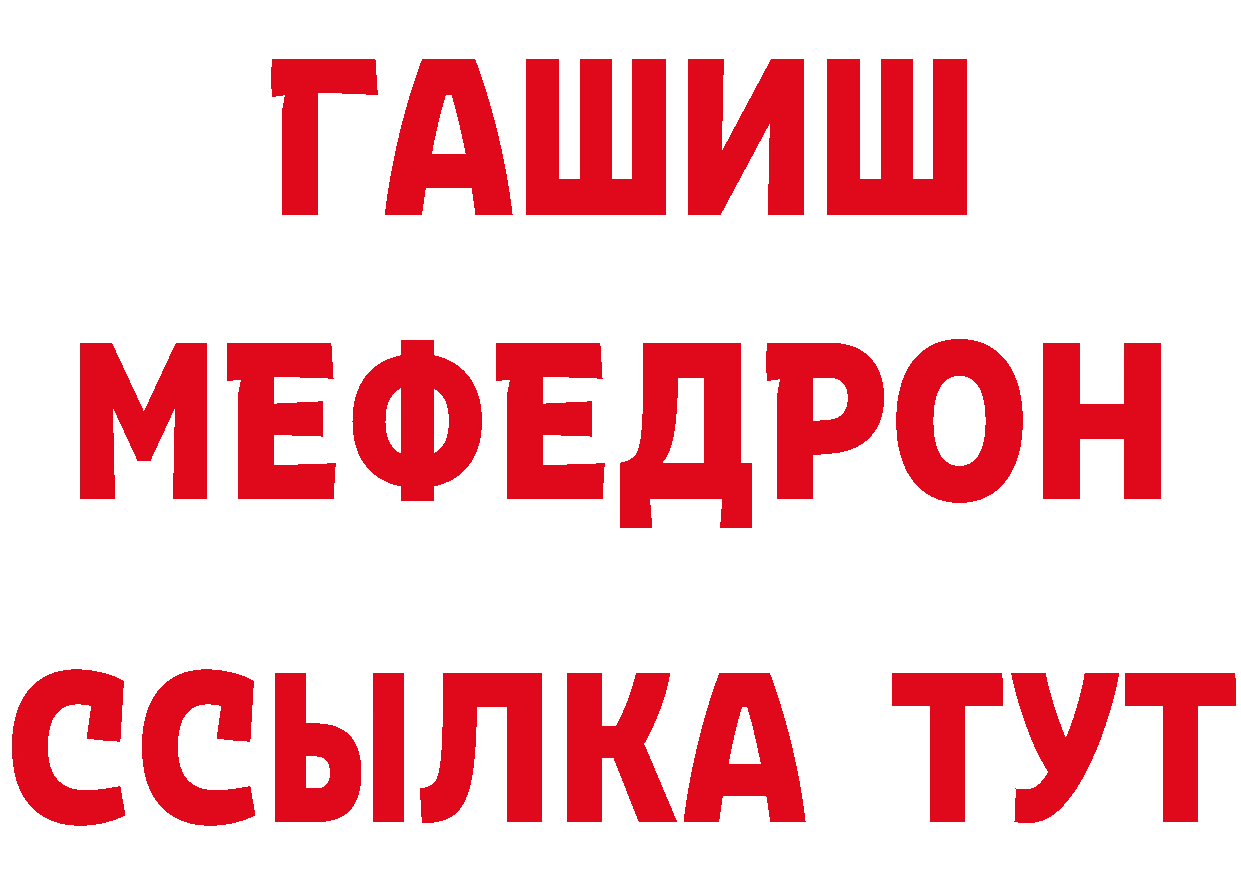 ГАШИШ
МЕФЕДРОН
ССЫЛКА ТУТ